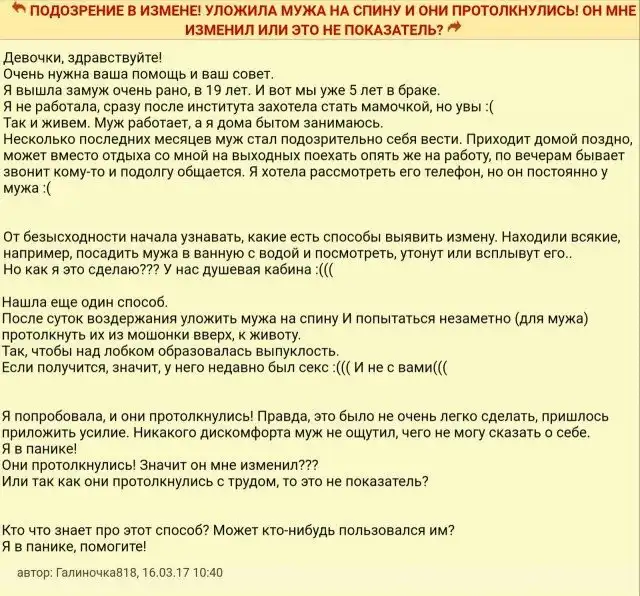 ПОДОЗРЕНИЕ В ИЗМЕНЕ! УЛОЖИЛА МУЖА НА СПИНУ И ОНИ ПРОТОЛКНУЛИСЬ! ОН МНЕ ИЗМЕНИЛ ИЛИ ЭТО НЕ ПОКАЗАТЕЛЬ?

Девочки, здравствуйте!
Очень нужна ваша помощь и ваш совет.
Я вышла замуж очень рано, в 19 лет. И вот мы уже 5 лет в браке.
Я не работала, сразу после института захотела стать мамочкой, но увы :(
Так и живем. Муж работает, а я дома бытом занимаюсь.
Несколько последних месяцев муж стал подозрительно себя вести. Приходит домой поздно, может вместо отдыха со мной на выходных поехать опять же на работу, по вечерам бывает звонит кому-то и подолгу общается. Я хотела рассмотреть его телефон, но он постоянно у мужа :(

От безысходности начала узнавать, какие есть способы выявить измену. Находили всякие, например, посадить мужа в ванную с водой и посмотреть, утонут или всплывут его..
Но как я это сделаю??? У нас душевая кабина :(((

Нашла еще один способ.
После суток воздержания уложить мужа на спину И попытаться незаметно (для мужа) протолкнуть их из мошонки вверх, к животу.
Так, чтобы над лобком образовалась выпуклость.
Если получится, значит, у него недавно был секс :((( И не с вами(((

Я попробовала, и они протолкнулись! Правда, это было не очень легко сделать, пришлось приложить усилие. Никакого дискомфорта муж не ощутил, чего не могу сказать о себе.
Я в панике!
Они протолкнулись! Значит он мне изменил???
Или так как они протолкнулись с трудом, то это не показатель?

Кто что знает про этот способ? Может кто-нибудь пользовался им?
Я в панике, помогите!

автор: Галиночка818, 16.03.17 10:40